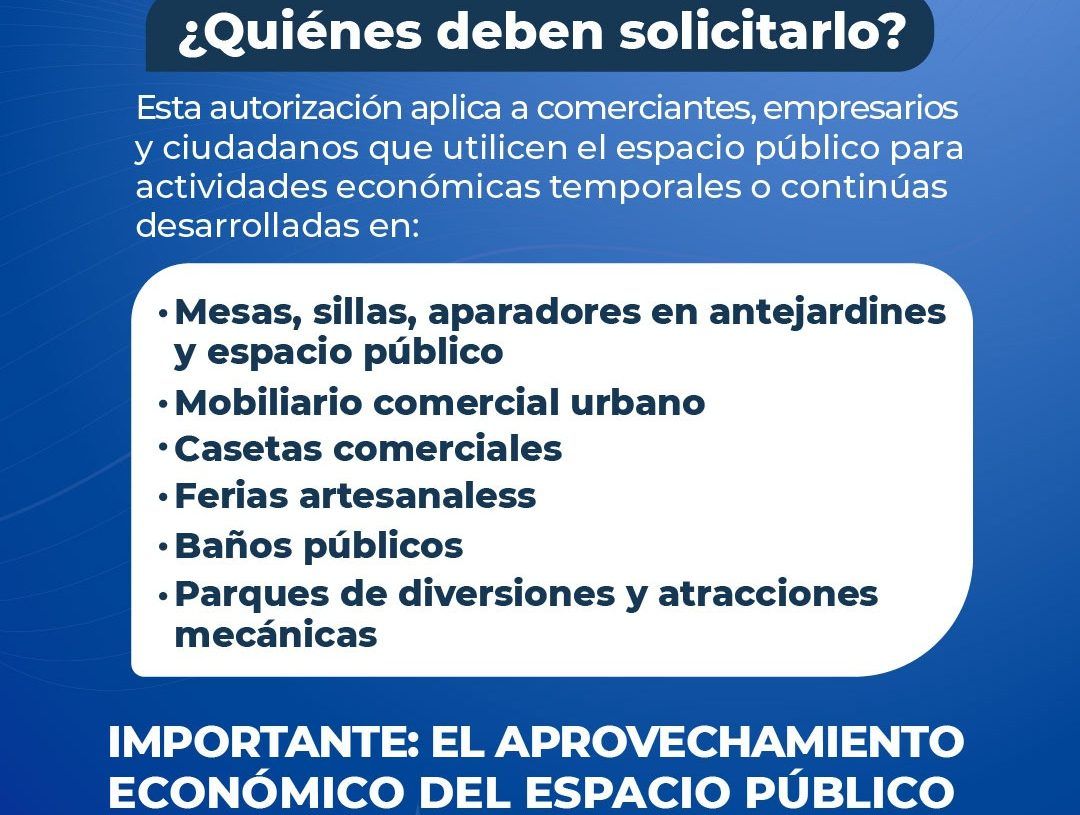 ¿Quiénes deben solicitarlo?

Esta autorización aplica a comerciantes, empresarios y ciudadanos que utilicen el espacio público para actividades económicas temporales o continúas desarrolladas en:

• Mesas, sillas, aparadores en antejardines y espacio público
• Mobiliario comercial urbano
• Casetas comerciales
• Ferias artesanaless
• Baños públicos
• Parques de diversiones y atracciones mecánicas

IMPORTANTE: EL APROVECHAMIENTO ECONÓMICO DEL ESPACIO PÚBLICO